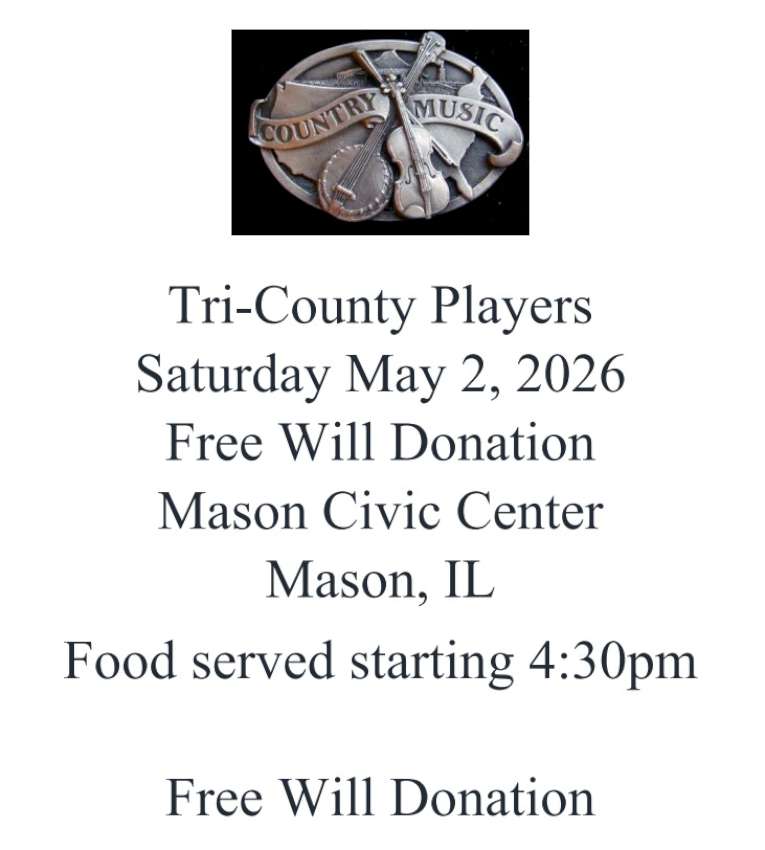 COUNTRY MUSIC

Tri-County Players
Saturday May 2, 2026
Free Will Donation
Mason Civic Center
Mason, IL

Food served starting 4:30pm

Free Will Donation